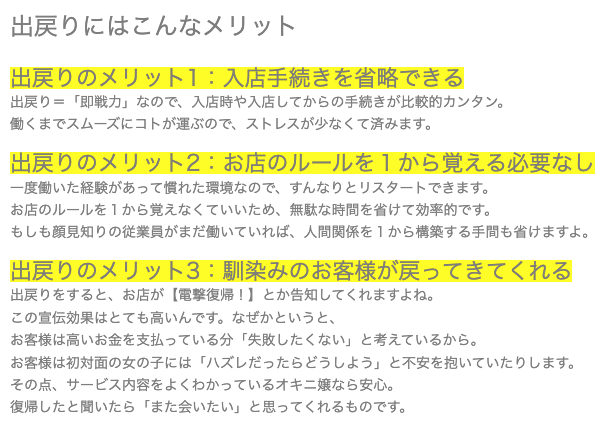 出戻りにはこんなメリット

出戻りのメリット1：入店手続きを省略できる
出戻り＝「即戦力」なので、入店時や入店してからの手続きが比較的カンタン。
働くまでスムーズにコトが運ぶので、ストレスが少なくて済みます。

出戻りのメリット2：お店のルールを１から覚える必要なし
一度働いた経験があって慣れた環境なので、すんなりとリスタートできます。
お店のルールを１から覚えなくていいため、無駄な時間を省けて効率的です。
もしも顔見知りの従業員がまだ働いていれば、人間関係を１から構築する手間も省けますよ。

出戻りのメリット3：馴染みのお客様が戻ってきてくれる
出戻りをすると、お店が【電撃復帰！】とか告知してくれますよね。
この宣伝効果はとても高いんです。なぜかというと、
お客様は高いお金を支払っている分「失敗したくない」と考えているから。
お客様は初対面の女の子には「ハズレだったらどうしよう」と不安を抱いていたりします。
その点、サービス内容をよくわかっているオキニ嬢なら安心。
復帰したと聞いたら「また会いたい」と思ってくれるものです。